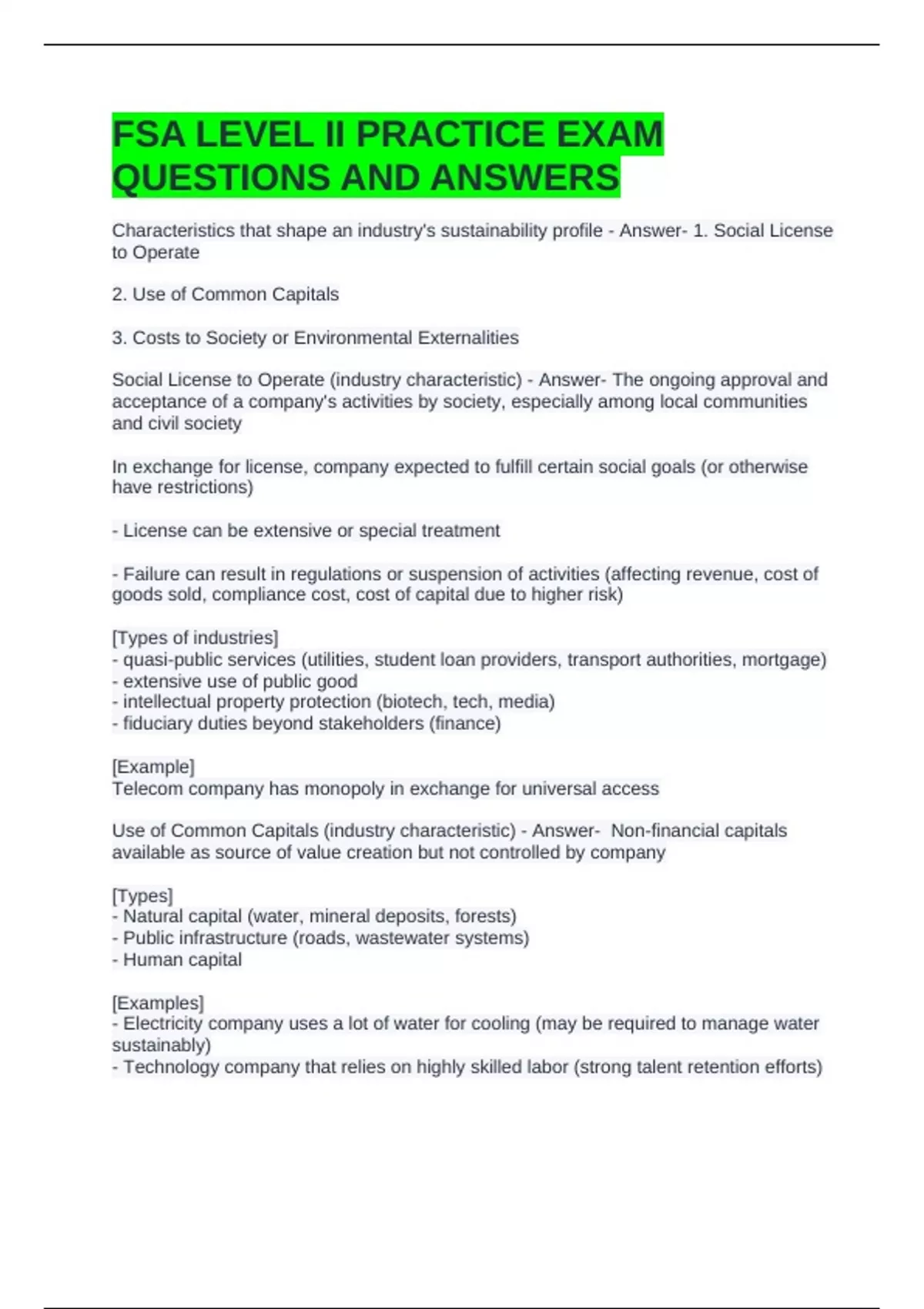 FSA LEVEL II PRACTICE EXAM QUESTIONS AND ANSWERS

Characteristics that shape an industry's sustainability profile - Answer- 1. Social License to Operate

2. Use of Common Capitals

3. Costs to Society or Environmental Externalities

Social License to Operate (industry characteristic) - Answer- The ongoing approval and acceptance of a company's activities by society, especially among local communities and civil society

In exchange for license, company expected to fulfill certain social goals (or otherwise have restrictions)

- License can be extensive or special treatment

- Failure can result in regulations or suspension of activities (affecting revenue, cost of goods sold, compliance cost, cost of capital due to higher risk)

[Types of industries]
- quasi-public services (utilities, student loan providers, transport authorities, mortgage)
- extensive use of public good
- intellectual property protection (biotech, tech, media)
- fiduciary duties beyond stakeholders (finance)

[Example]
Telecom company has monopoly in exchange for universal access

Use of Common Capitals (industry characteristic) - Answer- Non-financial capitals available as source of value creation but not controlled by company

[Types]
- Natural capital (water, mineral deposits, forests)
- Public infrastructure (roads, wastewater systems)
- Human capital

[Examples]
- Electricity company uses a lot of water for cooling (may be required to manage water sustainably)
- Technology company that relies on highly skilled labor (strong talent retention efforts)